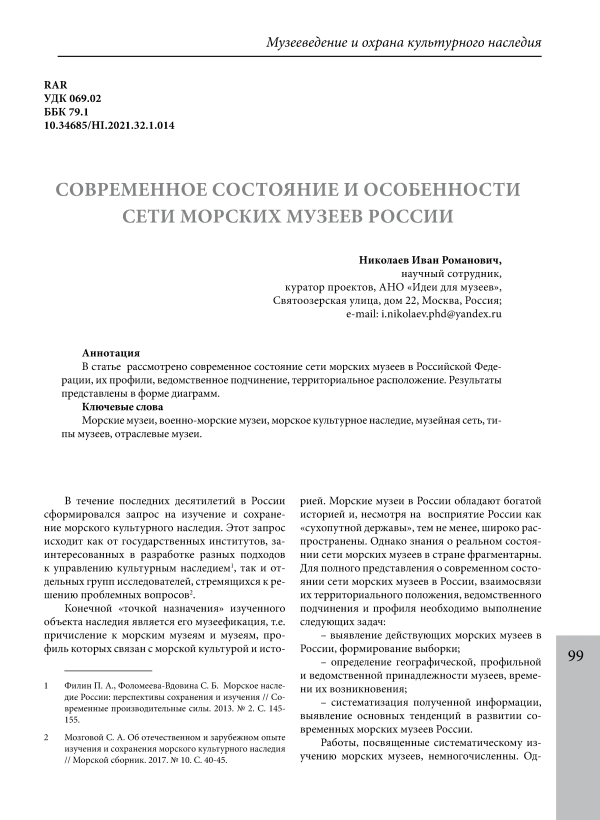 Музееведение и охрана культурного наследия

RAR
УДК 069.02
ББК 79.1
10.34685/HI.2021.32.1.014

СОВРЕМЕННОЕ СОСТОЯНИЕ И ОСОБЕННОСТИ СЕТИ МОРСКИХ МУЗЕЕВ РОССИИ

Николаев Иван Романович,
научный сотрудник,
куратор проектов, АНО «Идеи для музеев»,
Святоозерская улица, дом 22, Москва, Россия;
e-mail: i.nikolaev.phd@yandex.ru

Аннотация
В статье рассмотрено современное состояние сети морских музеев в Российской Федерации, их профили, ведомственное подчинение, территориальное расположение. Результаты представлены в форме диаграмм.
Ключевые слова
Морские музеи, военно-морские музеи, морское культурное наследие, музейная сеть, типы музеев, отраслевые музеи.

В течение последних десятилетий в России сформировался запрос на изучение и сохранение морского культурного наследия. Этот запрос исходит как от государственных институтов, заинтересованных в разработке разных подходов к управлению культурным наследием$^1$, так и отдельных групп исследователей, стремящихся к решению проблемных вопросов$^2$.

Конечной «точкой назначения» изученного объекта наследия является его музеефикация, т.е. причисление к морским музеям и музеям, профиль которых связан с морской культурой и историей. Морские музеи в России обладают богатой историей и, несмотря на восприятие России как «сухопутной державы», тем не менее, широко распространены. Однако знания о реальном состоянии сети морских музеев в стране фрагментарны. Для полного представления о современном состоянии сети морских музеев в России, взаимосвязи их территориального положения, ведомственного подчинения и профиля необходимо выполнение следующих задач:

– выявление действующих морских музеев в России, формирование выборки;

– определение географической, профильной и ведомственной принадлежности музеев, времени их возникновения;

– систематизация полученной информации, выявление основных тенденций в развитии современных морских музеев России.

Работы, посвященные систематическому изучению морских музеев, немногочисленны. Од-

1 Филин П. А., Фоломеева-Вдовина С. Б. Морское наследие России: перспективы сохранения и изучения // Современные производительные силы. 2013. № 2. С. 145-155.

2 Мозговой С. А. Об отечественном и зарубежном опыте изучения и сохранения морского культурного наследия // Морской сборник. 2017. № 10. С. 40-45.

99